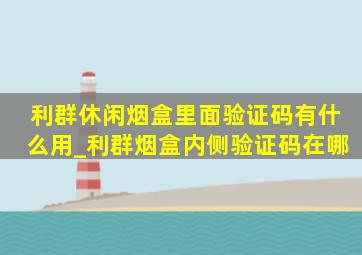 利群休闲烟盒里面验证码有什么用_利群烟盒内侧验证码在哪